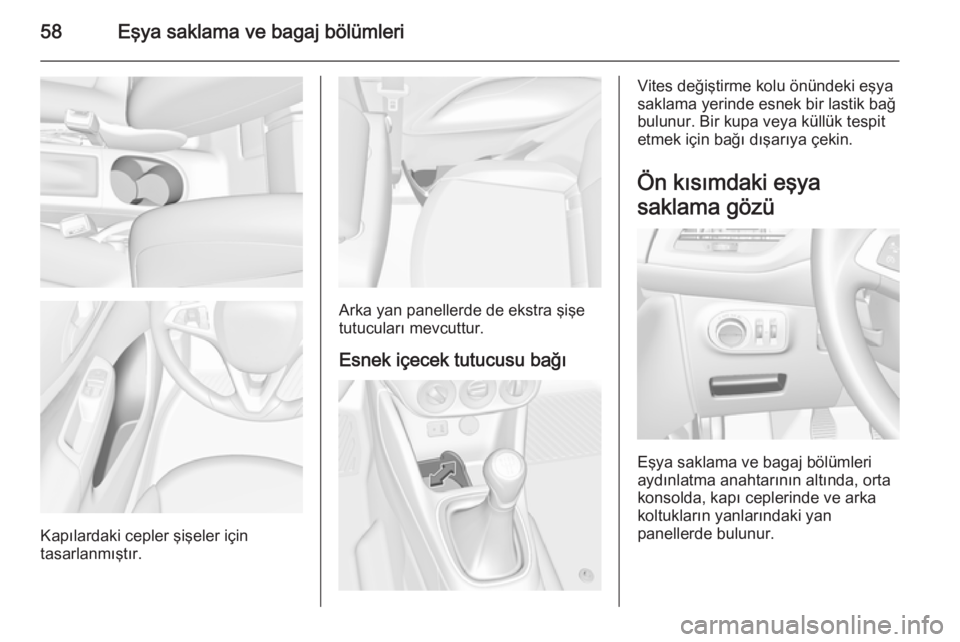 58 Eşya saklama ve bagaj bölümleri

Kapılardaki cepler şişeler için tasarlanmıştır.

Arka yan panellerde de ekstra şişe tutucuları mevcuttur.

Esnek içecek tutucusu bağı

Vites değiştirme kolu önündeki eşya saklama yerinde esnek bir lastik bağ bulunur. Bir kupa veya küllük tespit etmek için bağı dışarıya çekin.

Ön kısımdaki eşya saklama gözü

Eşya saklama ve bagaj bölümleri aydınlatma anahtarının altında, orta konsolda, kapı ceplerinde ve arka koltukların yanlarındaki yan panellerde bulunur.

carmanualsonline.info